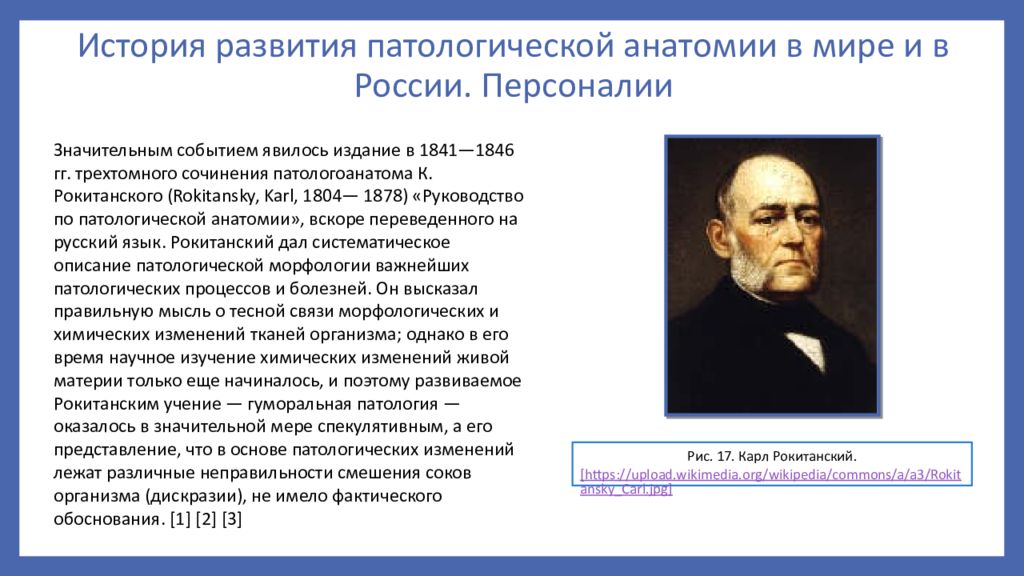 История развития патологической анатомии в мире и в России. Персоналии

Значительным событием явилось издание в 1841—1846 гг. трехтомного сочинения патологоанатома К. Рокитанского (Rokitansky, Karl, 1804— 1878) «Руководство по патологической анатомии», вскоре переведенного на русский язык. Рокитанский дал систематическое описание патологической морфологии важнейших патологических процессов и болезней. Он высказал правильную мысль о тесной связи морфологических и химических изменений тканей организма; однако в его время научное изучение химических изменений живой материи только еще начиналось, и поэтому развиваемое Рокитанским учение — гуморальная патология — оказалось в значительной мере спекулятивным, а его представление, что в основе патологических изменений лежат различные неправильности смешения соков организма (дискразии), не имело фактического обоснования. [1] [2] [3]

Рис. 17. Карл Рокитанский. [https://upload.wikimedia.org/wikipedia/commons/a/a3/Rokitansky_Carl.jpg]